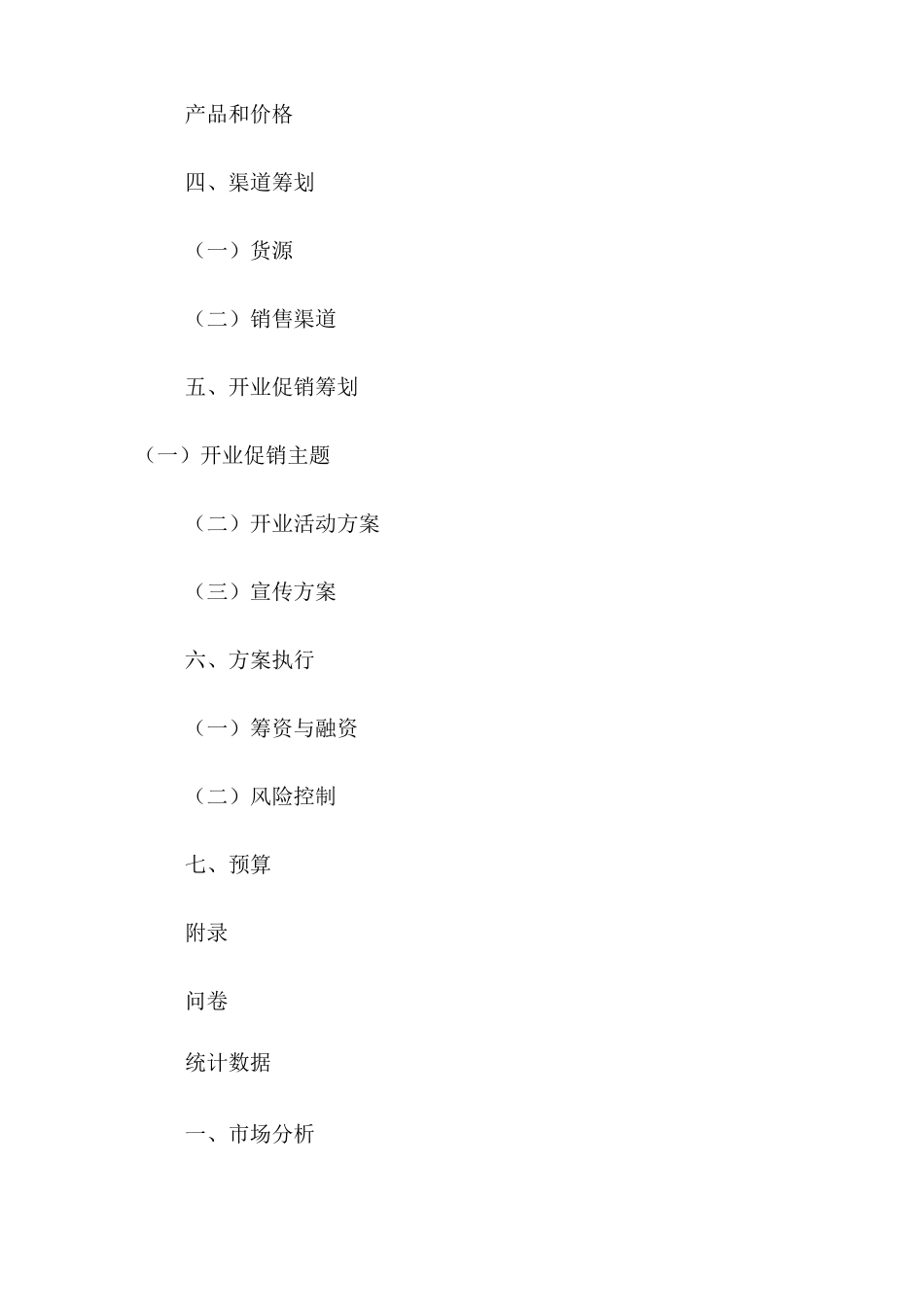 产品和价格

四、渠道筹划

（一）货源

（二）销售渠道

五、开业促销筹划

（一）开业促销主题

（二）开业活动方案

（三）宣传方案

六、方案执行

（一）筹资与融资

（二）风险控制

七、预算

附录

问卷

统计数据

一、市场分析